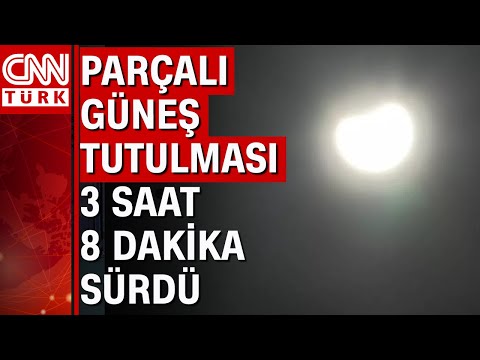 CNN TÜRK

PARÇALI GÜNEŞ TUTULMASI 3 SAAT 8 DAKİKA SÜRDÜ